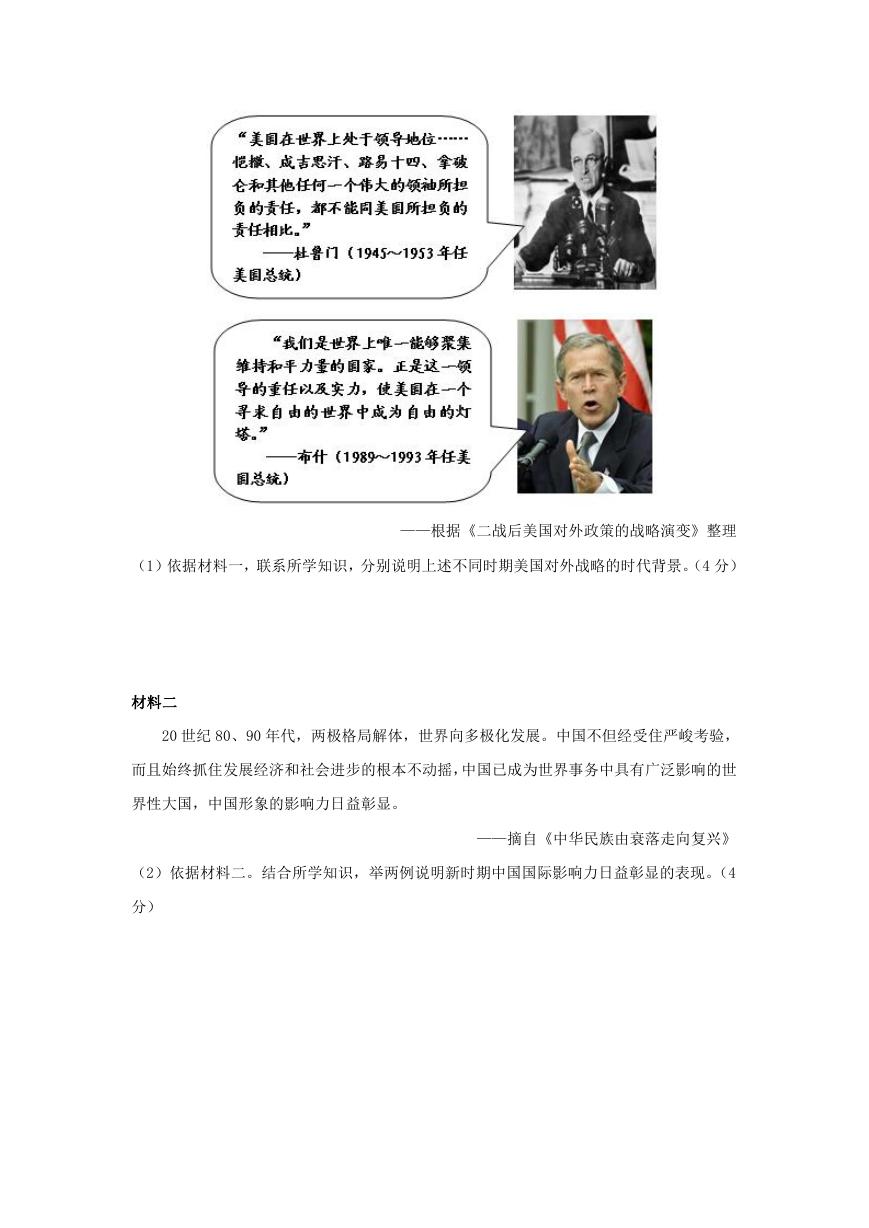 “美国在世界上处于领导地位……恺撒、成吉思汗、路易十四、拿破仑和其他任何一个伟大的领袖所担负的责任，都不能同美国所担负的责任相比。”
——杜鲁门（1945～1953年任美国总统）

“我们是世界上唯一能够聚集维持和平力量的国家。正是这一领导的重任以及实力，使美国在一个寻求自由的世界中成为自由的灯塔。”
——布什（1989～1993年任美国总统）

——根据《二战后美国对外政策的战略演变》整理

（1）依据材料一，联系所学知识，分别说明上述不同时期美国对外战略的时代背景。（4分）

材料二

20世纪80、90年代，两极格局解体，世界向多极化发展。中国不但经受住严峻考验，而且始终抓住发展经济和社会进步的根本不动摇，中国已成为世界事务中具有广泛影响的世界性大国，中国形象的影响力日益彰显。

——摘自《中华民族由衰落走向复兴》

（2）依据材料二。结合所学知识，举两例说明新时期中国国际影响力日益彰显的表现。（4分）